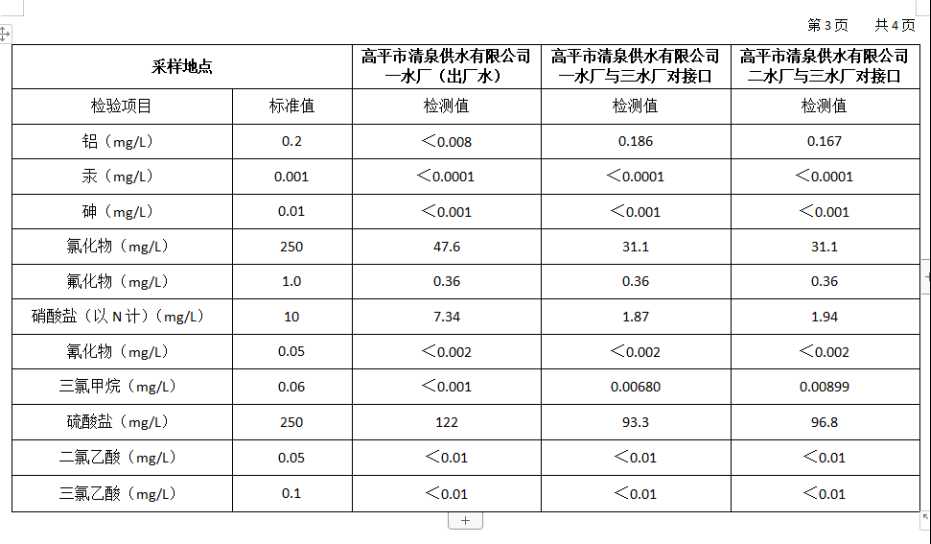 第3页　共4页

| 采样地点 | | 高平市清泉供水有限公司一水厂（出厂水） | 高平市清泉供水有限公司一水厂与三水厂对接口 | 高平市清泉供水有限公司二水厂与三水厂对接口 |
|---|---|---|---|---|
| 检验项目 | 标准值 | 检测值 | 检测值 | 检测值 |
| 铝（mg/L） | 0.2 | ＜0.008 | 0.186 | 0.167 |
| 汞（mg/L） | 0.001 | ＜0.0001 | ＜0.0001 | ＜0.0001 |
| 砷（mg/L） | 0.01 | ＜0.001 | ＜0.001 | ＜0.001 |
| 氯化物（mg/L） | 250 | 47.6 | 31.1 | 31.1 |
| 氟化物（mg/L） | 1.0 | 0.36 | 0.36 | 0.36 |
| 硝酸盐（以N计）（mg/L） | 10 | 7.34 | 1.87 | 1.94 |
| 氰化物（mg/L） | 0.05 | ＜0.002 | ＜0.002 | ＜0.002 |
| 三氯甲烷（mg/L） | 0.06 | ＜0.001 | 0.00680 | 0.00899 |
| 硫酸盐（mg/L） | 250 | 122 | 93.3 | 96.8 |
| 二氯乙酸（mg/L） | 0.05 | ＜0.01 | ＜0.01 | ＜0.01 |
| 三氯乙酸（mg/L） | 0.1 | ＜0.01 | ＜0.01 | ＜0.01 |

+